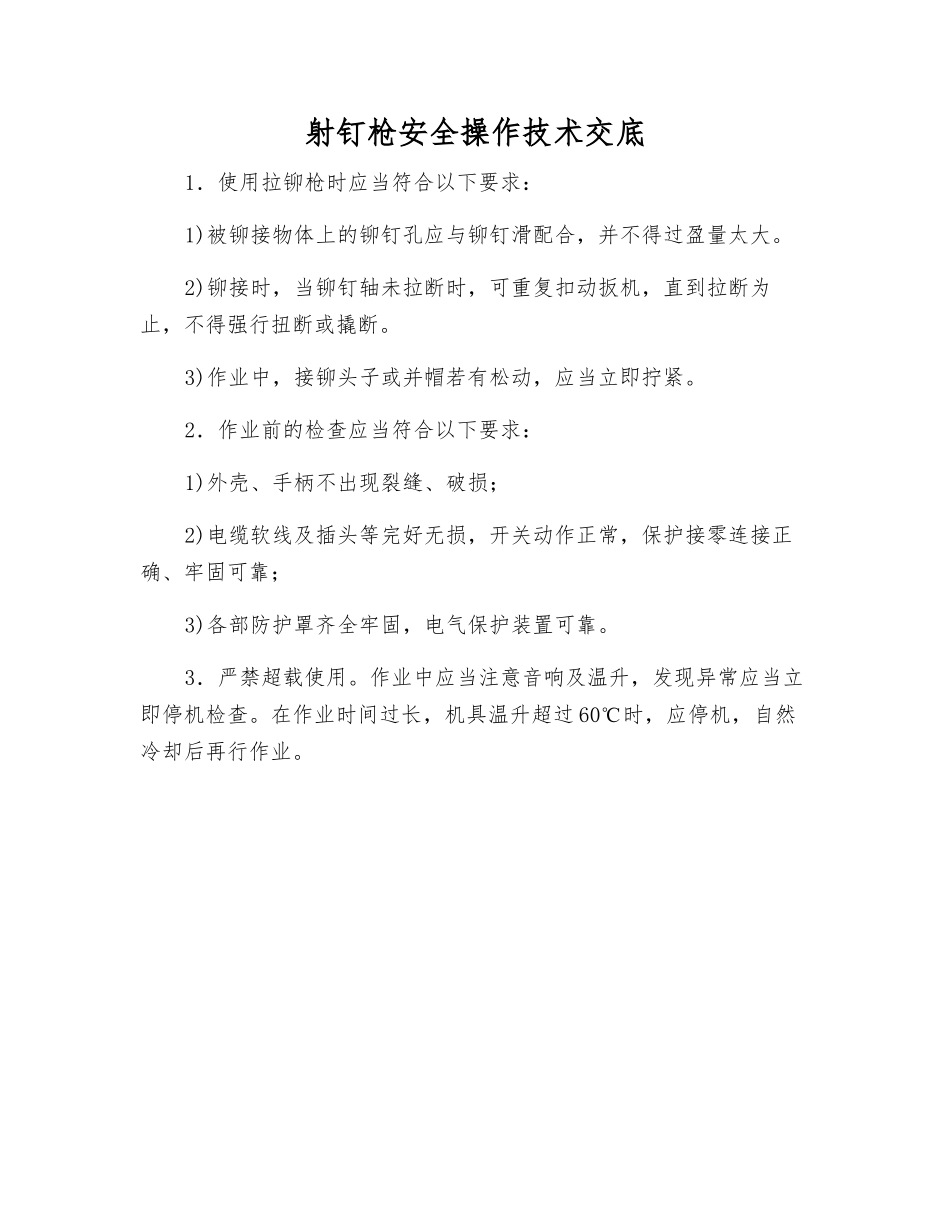 射钉枪安全操作技术交底

1．使用拉铆枪时应当符合以下要求：

1)被铆接物体上的铆钉孔应与铆钉滑配合，并不得过盈量太大。

2)铆接时，当铆钉轴未拉断时，可重复扣动扳机，直到拉断为止，不得强行扭断或撬断。

3)作业中，接铆头子或并帽若有松动，应当立即拧紧。

2．作业前的检查应当符合以下要求：

1)外壳、手柄不出现裂缝、破损；

2)电缆软线及插头等完好无损，开关动作正常，保护接零连接正确、牢固可靠；

3)各部防护罩齐全牢固，电气保护装置可靠。

3．严禁超载使用。作业中应当注意音响及温升，发现异常应当立即停机检查。在作业时间过长，机具温升超过60℃时，应停机，自然冷却后再行作业。